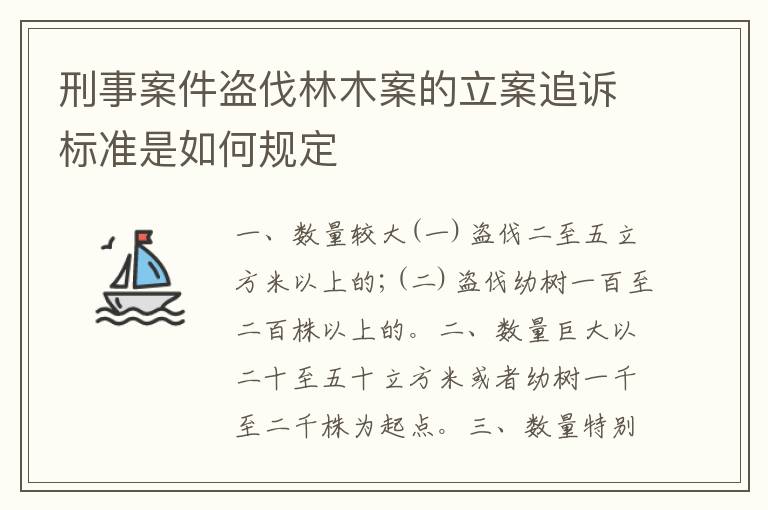 刑事案件盗伐林木案的立案追诉标准是如何规定

一、数量较大（一）盗伐二至五立方米以上的；（二）盗伐幼树一百至二百株以上的。二、数量巨大以二十至五十立方米或者幼树一千至二千株为起点。三、数量特别